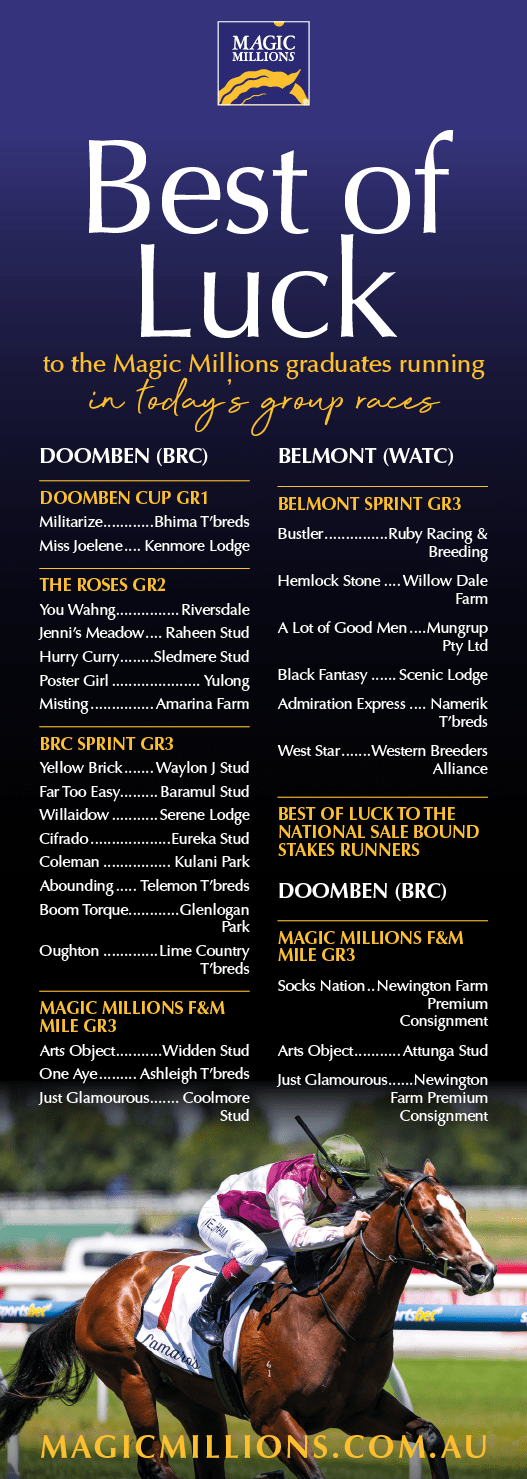 MAGIC MILLIONS

Best of Luck

to the Magic Millions graduates running in today's group races

DOOMBEN (BRC)

DOOMBEN CUP GR1

Militarize Bhima T'breds

Miss Joelene Kenmore Lodge

THE ROSES GR2

You Wahng Riversdale

Jenni's Meadow Raheen Stud

Hurry Curry Sledmere Stud

Poster Girl Yulong

Misting Amarina Farm

BRC SPRINT GR3

Yellow Brick Waylon J Stud

Far Too Easy Baramul Stud

Willaidow Serene Lodge

Cifrado Eureka Stud

Coleman Kulani Park

Abounding Telemon T'breds

Boom Torque Glenlogan Park

Oughton Lime Country T'breds

MAGIC MILLIONS F&M MILE GR3

Arts Object Widden Stud

One Aye Ashleigh T'breds

Just Glamourous Coolmore Stud

BELMONT (WATC)

BELMONT SPRINT GR3

Bustler Ruby Racing & Breeding

Hemlock Stone Willow Dale Farm

A Lot of Good Men Mungrup Pty Ltd

Black Fantasy Scenic Lodge

Admiration Express Namerik T'breds

West Star Western Breeders Alliance

BEST OF LUCK TO THE NATIONAL SALE BOUND STAKES RUNNERS

DOOMBEN (BRC)

MAGIC MILLIONS F&M MILE GR3

Socks Nation Newington Farm Premium Consignment

Arts Object Attunga Stud

Just Glamourous Newington Farm Premium Consignment

MAGICMILLIONS.COM.AU